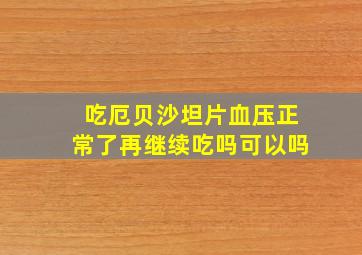 吃厄贝沙坦片血压正常了再继续吃吗可以吗